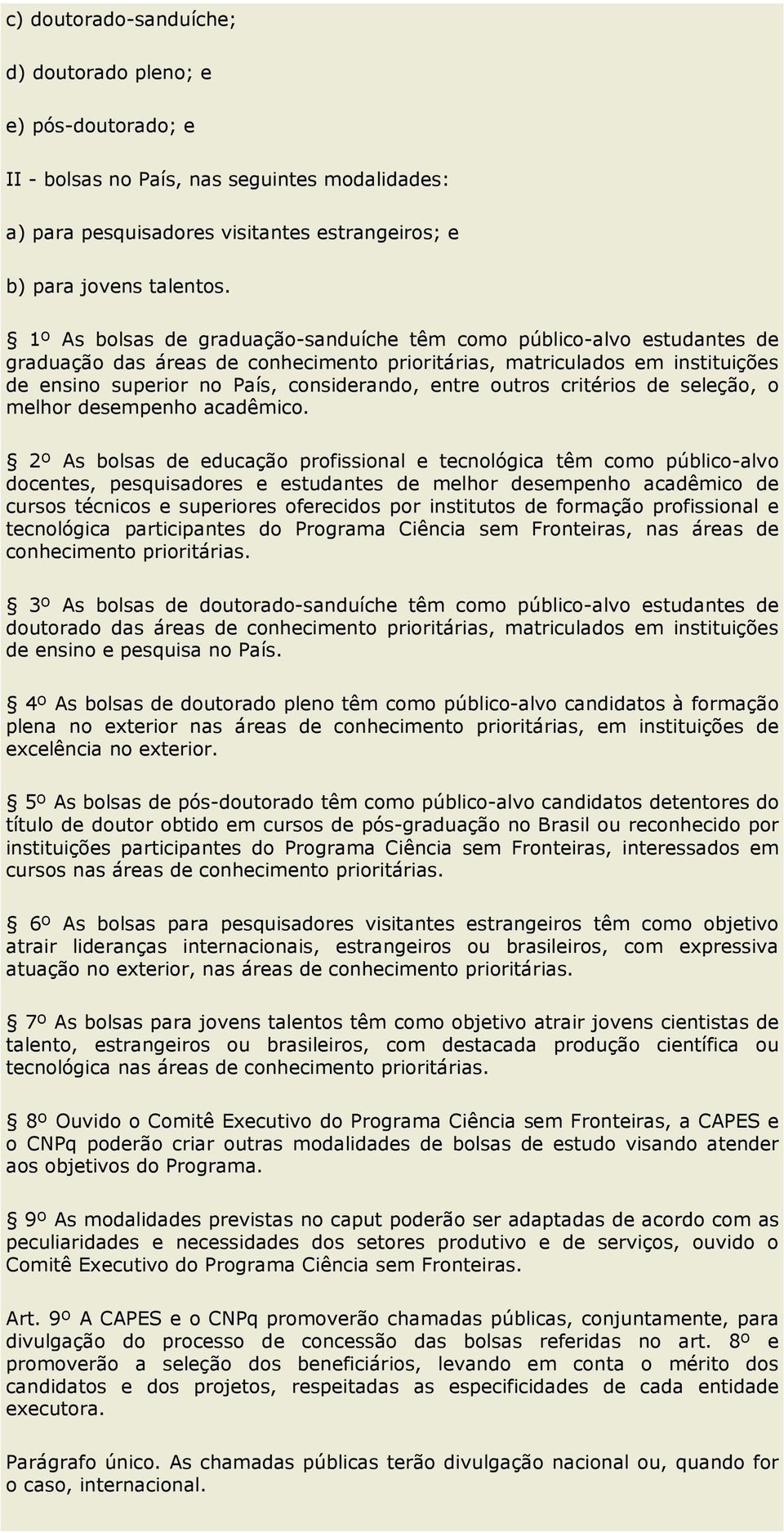 c) doutorado-sanduíche;

d) doutorado pleno; e

e) pós-doutorado; e

II - bolsas no País, nas seguintes modalidades:

a) para pesquisadores visitantes estrangeiros; e

b) para jovens talentos.

§ 1º As bolsas de graduação-sanduíche têm como público-alvo estudantes de graduação das áreas de conhecimento prioritárias, matriculados em instituições de ensino superior no País, considerando, entre outros critérios de seleção, o melhor desempenho acadêmico.

§ 2º As bolsas de educação profissional e tecnológica têm como público-alvo docentes, pesquisadores e estudantes de melhor desempenho acadêmico de cursos técnicos e superiores oferecidos por institutos de formação profissional e tecnológica participantes do Programa Ciência sem Fronteiras, nas áreas de conhecimento prioritárias.

§ 3º As bolsas de doutorado-sanduíche têm como público-alvo estudantes de doutorado das áreas de conhecimento prioritárias, matriculados em instituições de ensino e pesquisa no País.

§ 4º As bolsas de doutorado pleno têm como público-alvo candidatos à formação plena no exterior nas áreas de conhecimento prioritárias, em instituições de excelência no exterior.

§ 5º As bolsas de pós-doutorado têm como público-alvo candidatos detentores do título de doutor obtido em cursos de pós-graduação no Brasil ou reconhecido por instituições participantes do Programa Ciência sem Fronteiras, interessados em cursos nas áreas de conhecimento prioritárias.

§ 6º As bolsas para pesquisadores visitantes estrangeiros têm como objetivo atrair lideranças internacionais, estrangeiros ou brasileiros, com expressiva atuação no exterior, nas áreas de conhecimento prioritárias.

§ 7º As bolsas para jovens talentos têm como objetivo atrair jovens cientistas de talento, estrangeiros ou brasileiros, com destacada produção científica ou tecnológica nas áreas de conhecimento prioritárias.

§ 8º Ouvido o Comitê Executivo do Programa Ciência sem Fronteiras, a CAPES e o CNPq poderão criar outras modalidades de bolsas de estudo visando atender aos objetivos do Programa.

§ 9º As modalidades previstas no caput poderão ser adaptadas de acordo com as peculiaridades e necessidades dos setores produtivo e de serviços, ouvido o Comitê Executivo do Programa Ciência sem Fronteiras.

Art. 9º A CAPES e o CNPq promoverão chamadas públicas, conjuntamente, para divulgação do processo de concessão das bolsas referidas no art. 8º e promoverão a seleção dos beneficiários, levando em conta o mérito dos candidatos e dos projetos, respeitadas as especificidades de cada entidade executora.

Parágrafo único. As chamadas públicas terão divulgação nacional ou, quando for o caso, internacional.